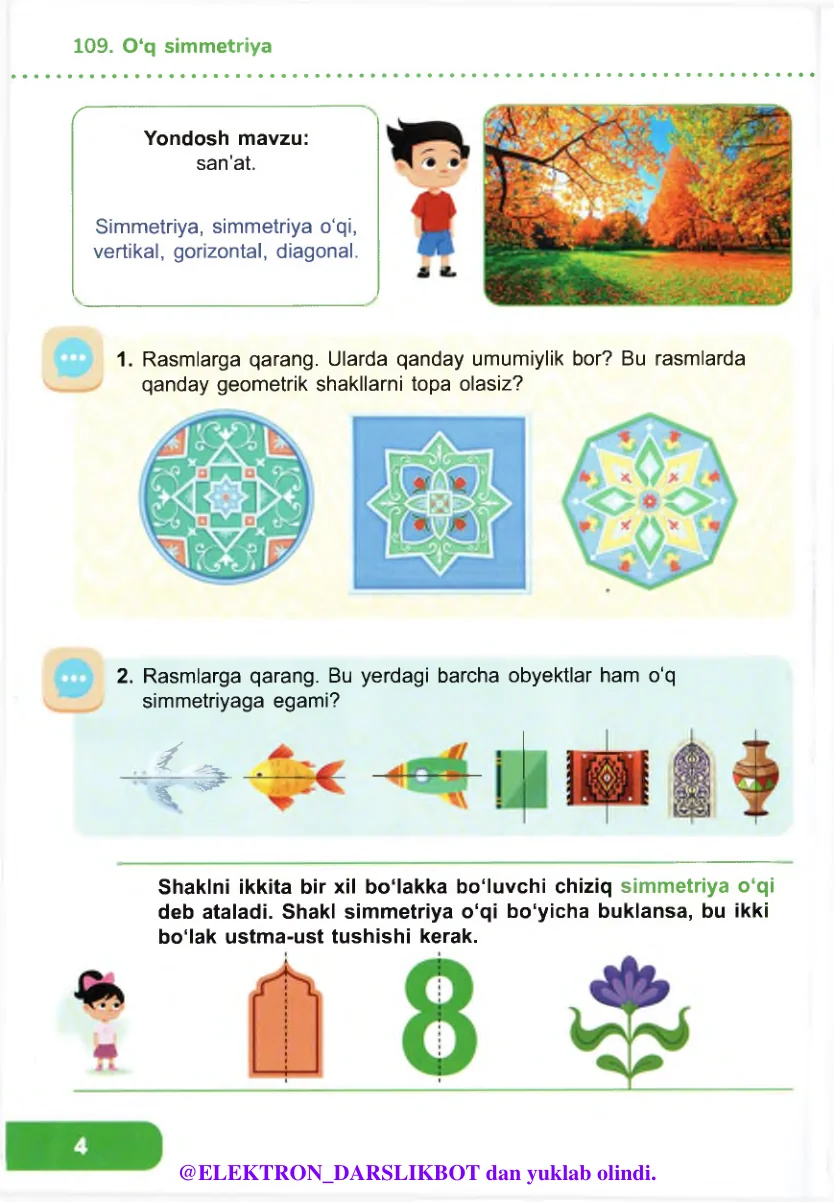 109. O‘q simmetriya

Yondosh mavzu:
san'at.

Simmetriya, simmetriya o‘qi, vertikal, gorizontal, diagonal.

1. Rasmlarga qarang. Ularda qanday umumiylik bor? Bu rasmlarda qanday geometrik shakllarni topa olasiz?

2. Rasmlarga qarang. Bu yerdagi barcha obyektlar ham o‘q simmetriyaga egami?

Shaklni ikkita bir xil bo‘lakka bo‘luvchi chiziq simmetriya o‘qi deb ataladi. Shakl simmetriya o‘qi bo‘yicha buklansa, bu ikki bo‘lak ustma-ust tushishi kerak.

8

4

@ELEKTRON_DARSLIKBOT dan yuklab olindi.